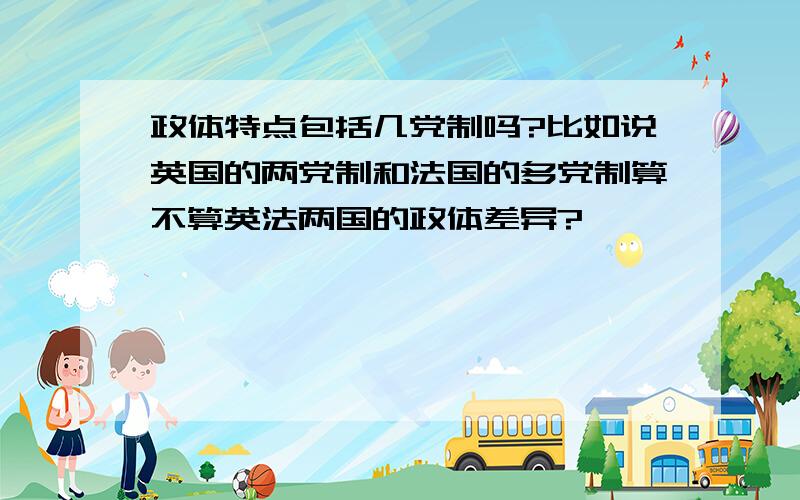 政体特点包括几党制吗?比如说英国的两党制和法国的多党制算不算英法两国的政体差异?

SCHOOL